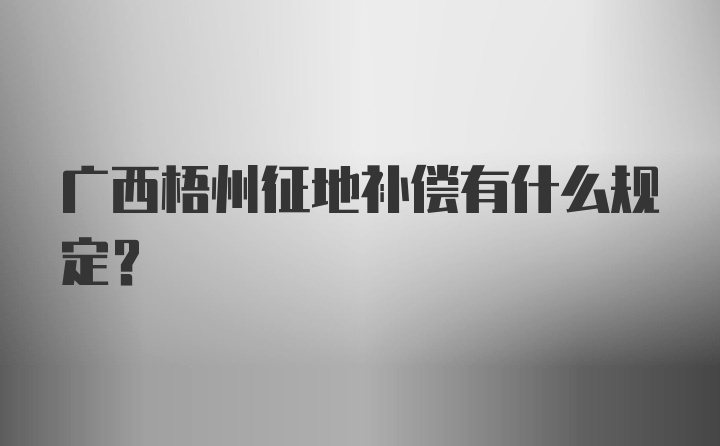 广西梧州征地补偿有什么规定?